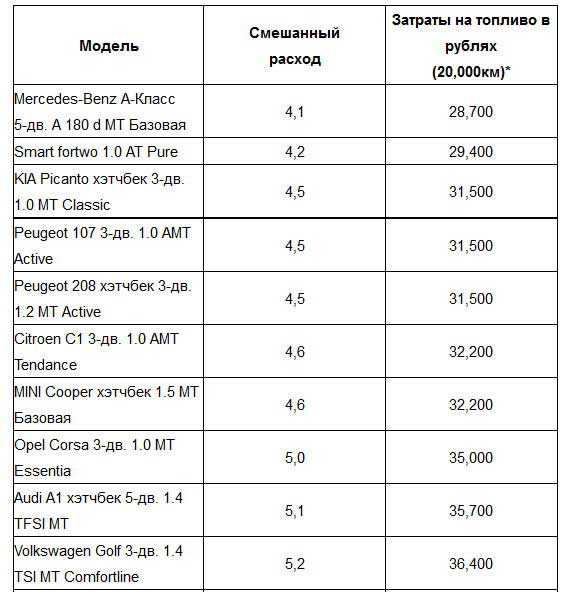 | Модель | Смешанный расход | Затраты на топливо в рублях (20,000км)* |
|---|---|---|
| Mercedes-Benz A-Класс 5-дв. A 180 d MT Базовая | 4,1 | 28,700 |
| Smart fortwo 1.0 AT Pure | 4,2 | 29,400 |
| KIA Picanto хэтчбек 3-дв. 1.0 MT Classic | 4,5 | 31,500 |
| Peugeot 107 3-дв. 1.0 AMT Active | 4,5 | 31,500 |
| Peugeot 208 хэтчбек 3-дв. 1.2 MT Active | 4,5 | 31,500 |
| Citroen C1 3-дв. 1.0 AMT Tendance | 4,6 | 32,200 |
| MINI Cooper хэтчбек 1.5 MT Базовая | 4,6 | 32,200 |
| Opel Corsa 3-дв. 1.0 MT Essentia | 5,0 | 35,000 |
| Audi A1 хэтчбек 5-дв. 1.4 TFSI MT | 5,1 | 35,700 |
| Volkswagen Golf 3-дв. 1.4 TSI MT Comfortline | 5,2 | 36,400 |